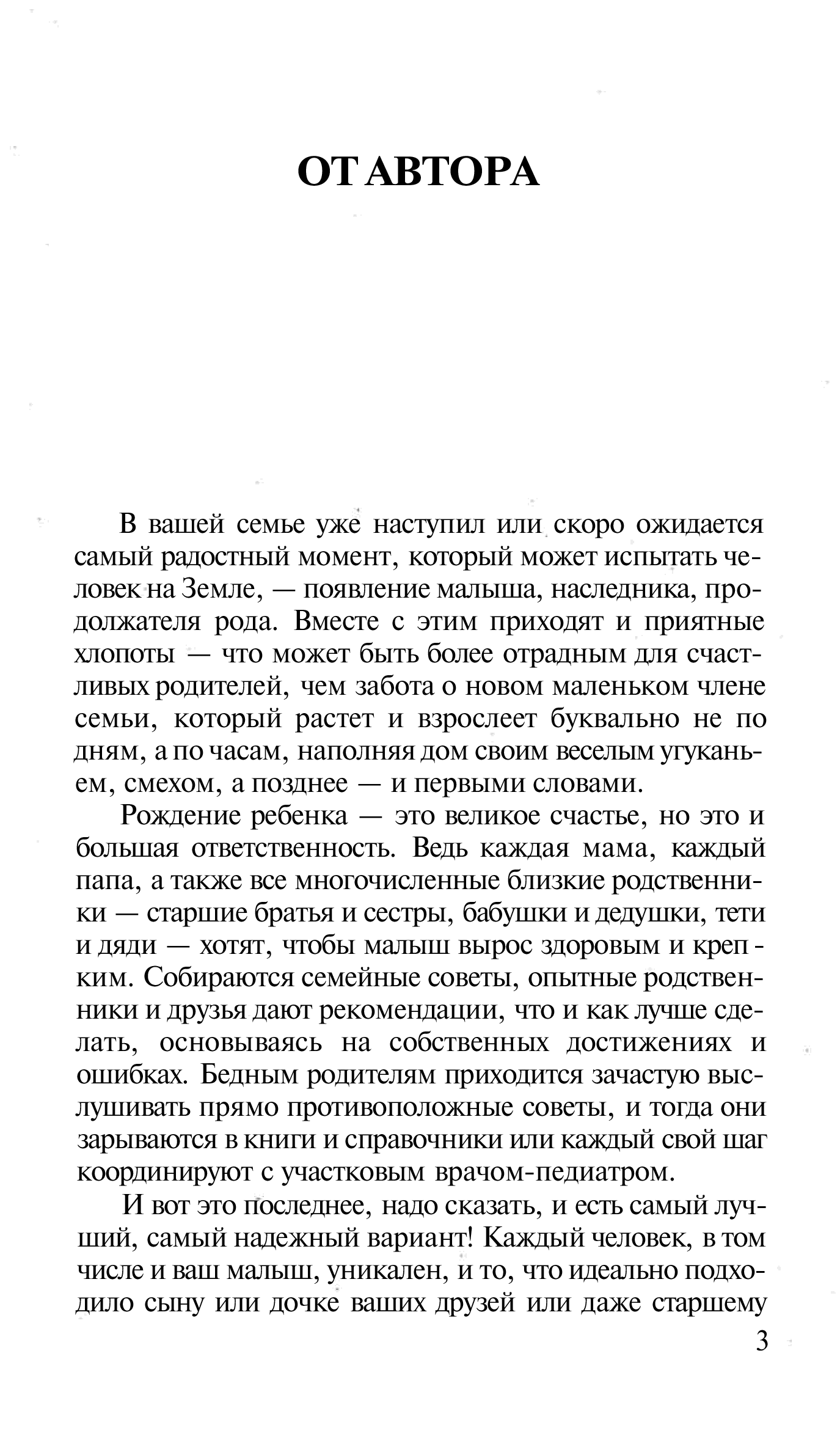 ОТ АВТОРА

В вашей семье уже наступил или скоро ожидается самый радостный момент, который может испытать человек на Земле, — появление малыша, наследника, продолжателя рода. Вместе с этим приходят и приятные хлопоты — что может быть более отрадным для счастливых родителей, чем забота о новом маленьком члене семьи, который растет и взрослеет буквально не по дням, а по часам, наполняя дом своим веселым угуканьем, смехом, а позднее — и первыми словами.

Рождение ребенка — это великое счастье, но это и большая ответственность. Ведь каждая мама, каждый папа, а также все многочисленные близкие родственники — старшие братья и сестры, бабушки и дедушки, тети и дяди — хотят, чтобы малыш вырос здоровым и крепким. Собираются семейные советы, опытные родственники и друзья дают рекомендации, что и как лучше сделать, основываясь на собственных достижениях и ошибках. Бедным родителям приходится зачастую выслушивать прямо противоположные советы, и тогда они зарываются в книги и справочники или каждый свой шаг координируют с участковым врачом-педиатром.

И вот это последнее, надо сказать, и есть самый лучший, самый надежный вариант! Каждый человек, в том числе и ваш малыш, уникален, и то, что идеально подходило сыну или дочке ваших друзей или даже старшему

3